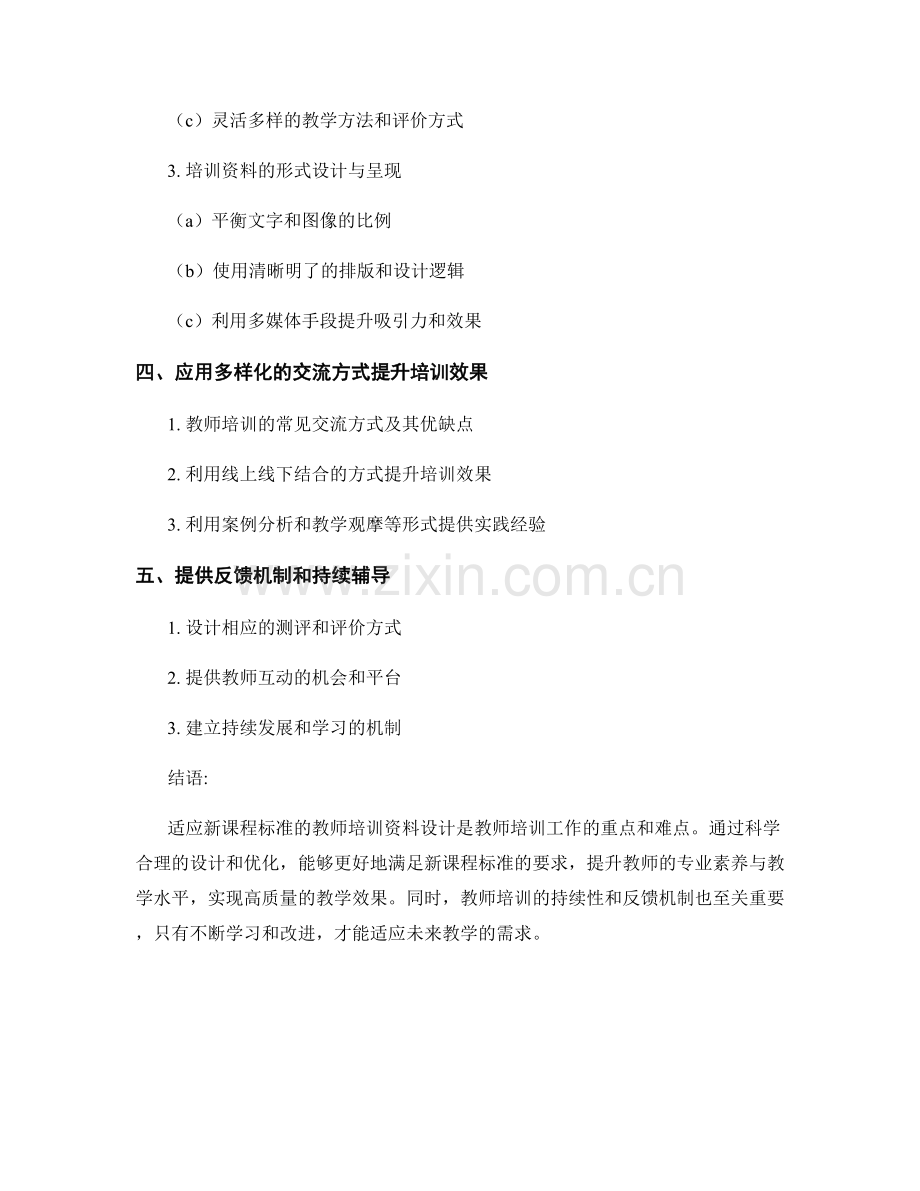 （c）灵活多样的教学方法和评价方式

3.培训资料的形式设计与呈现

（a）平衡文字和图像的比例

（b）使用清晰明了的排版和设计逻辑

（c）利用多媒体手段提升吸引力和效果

四、应用多样化的交流方式提升培训效果

1.教师培训的常见交流方式及其优缺点

2.利用线上线下结合的方式提升培训效果

3.利用案例分析和教学观摩等形式提供实践经验

五、提供反馈机制和持续辅导

1.设计相应的测评和评价方式

2.提供教师互动的机会和平台

3.建立持续发展和学习的机制

结语:

适应新课程标准的教师培训资料设计是教师培训工作的重点和难点。通过科学合理的设计和优化，能够更好地满足新课程标准的要求，提升教师的专业素养与教学水平，实现高质量的教学效果。同时，教师培训的持续性和反馈机制也至关重要，只有不断学习和改进，才能适应未来教学的需求。

www.zixin.com.cn